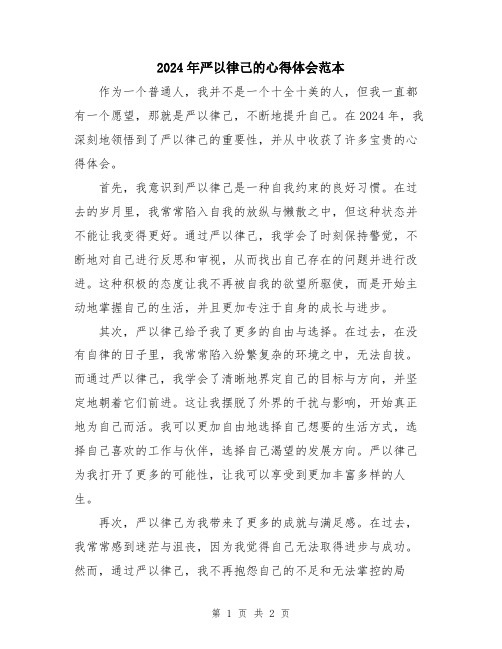 2024年严以律己的心得体会范本

作为一个普通人，我并不是一个十全十美的人，但我一直都有一个愿望，那就是严以律己，不断地提升自己。在2024年，我深刻地领悟到了严以律己的重要性，并从中收获了许多宝贵的心得体会。

首先，我意识到严以律己是一种自我约束的良好习惯。在过去的岁月里，我常常陷入自我的放纵与懒散之中，但这种状态并不能让我变得更好。通过严以律己，我学会了时刻保持警觉，不断地对自己进行反思和审视，从而找出自己存在的问题并进行改进。这种积极的态度让我不再被自我的欲望所驱使，而是开始主动地掌握自己的生活，并且更加专注于自身的成长与进步。

其次，严以律己给予我了更多的自由与选择。在过去，在没有自律的日子里，我常常陷入纷繁复杂的环境之中，无法自拔。而通过严以律己，我学会了清晰地界定自己的目标与方向，并坚定地朝着它们前进。这让我摆脱了外界的干扰与影响，开始真正地为自己而活。我可以更加自由地选择自己想要的生活方式，选择自己喜欢的工作与伙伴，选择自己渴望的发展方向。严以律己为我打开了更多的可能性，让我可以享受到更加丰富多样的人生。

再次，严以律己为我带来了更多的成就与满足感。在过去，我常常感到迷茫与沮丧，因为我觉得自己无法取得进步与成功。然而，通过严以律己，我不再抱怨自己的不足和无法掌控的局

第 1 页 共 2 页